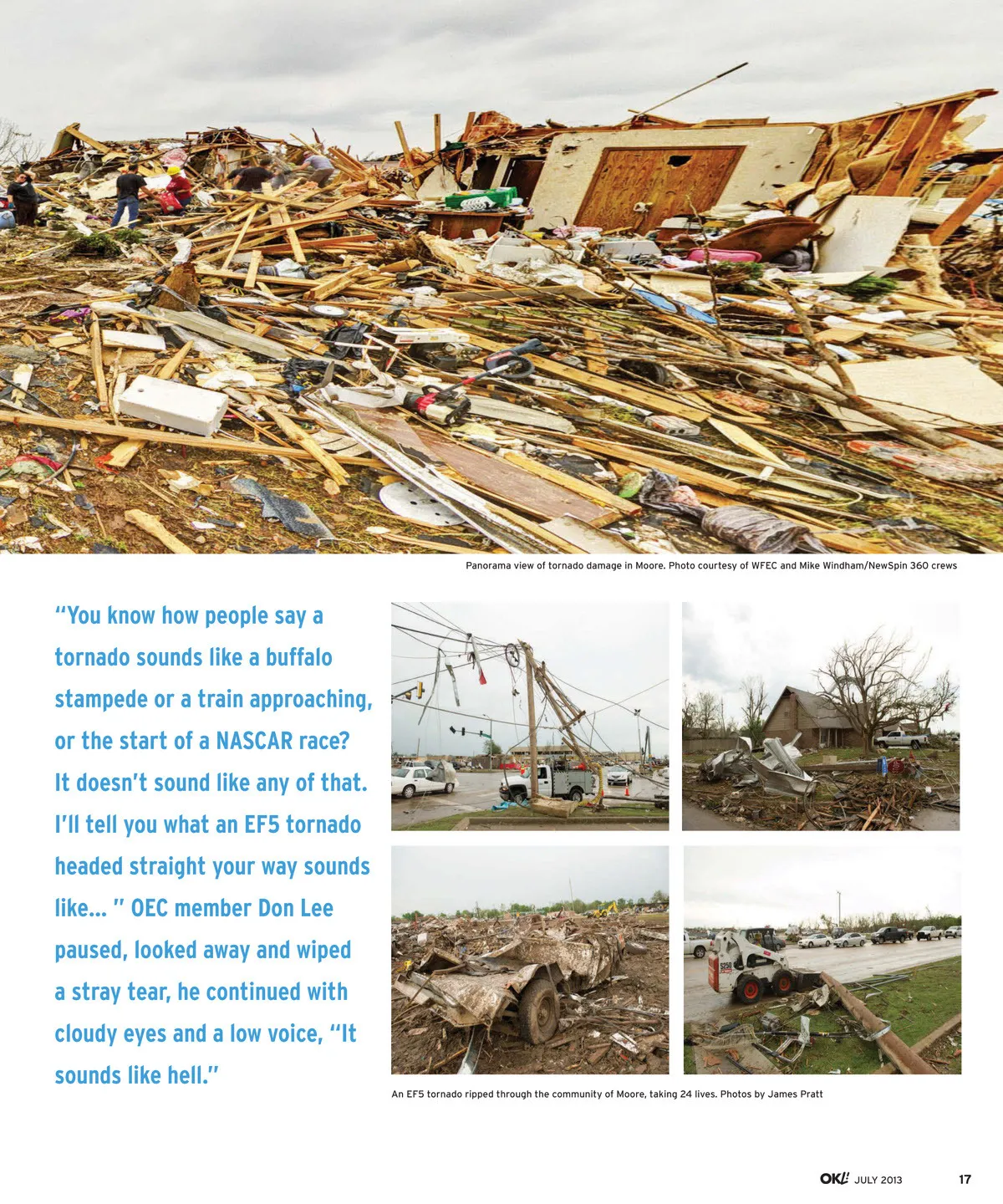 Panorama view of tornado damage in Moore. Photo courtesy of WFEC and Mike Windham/NewSpin 360 crews

"You know how people say a tornado sounds like a buffalo stampede or a train approaching, or the start of a NASCAR race? It doesn't sound like any of that. I'll tell you what an EF5 tornado headed straight your way sounds like... " OEC member Don Lee paused, looked away and wiped a stray tear, he continued with cloudy eyes and a low voice, "It sounds like hell."

An EF5 tornado ripped through the community of Moore, taking 24 lives. Photos by James Pratt

OKL! JULY 2013 17